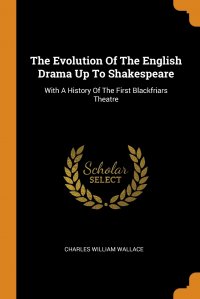 The Evolution Of The English Drama Up To Shakespeare

With A History Of The First Blackfriars Theatre

Scholar
SELECT

CHARLES WILLIAM WALLACE